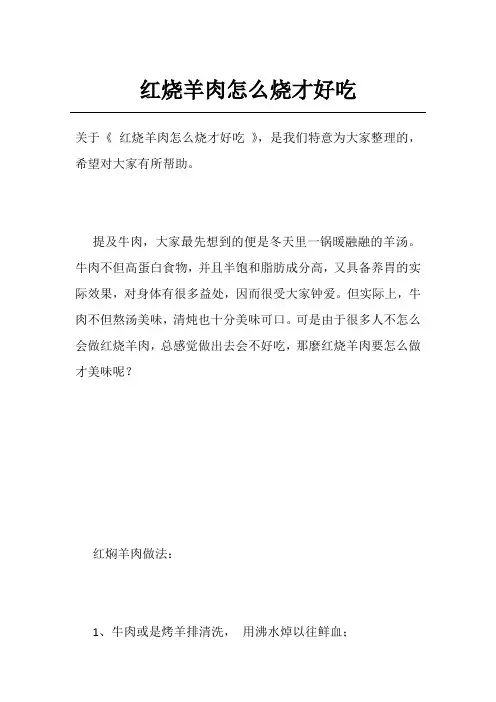 红烧羊肉怎么烧才好吃

关于《 红烧羊肉怎么烧才好吃 》，是我们特意为大家整理的，希望对大家有所帮助。

提及牛肉，大家最先想到的便是冬天里一锅暖融融的羊汤。牛肉不但高蛋白食物，并且半饱和脂肪成分高，又具备养胃的实际效果，对身体有很多益处，因而很受大家钟爱。但实际上，牛肉不但熬汤美味，清炖也十分美味可口。可是由于很多人不怎么会做红烧羊肉，总感觉做出去会不好吃，那麼红烧羊肉要怎么做才美味呢？

红焖羊肉做法：

1、牛肉或是烤羊排清洗， 用沸水焯以往鲜血；